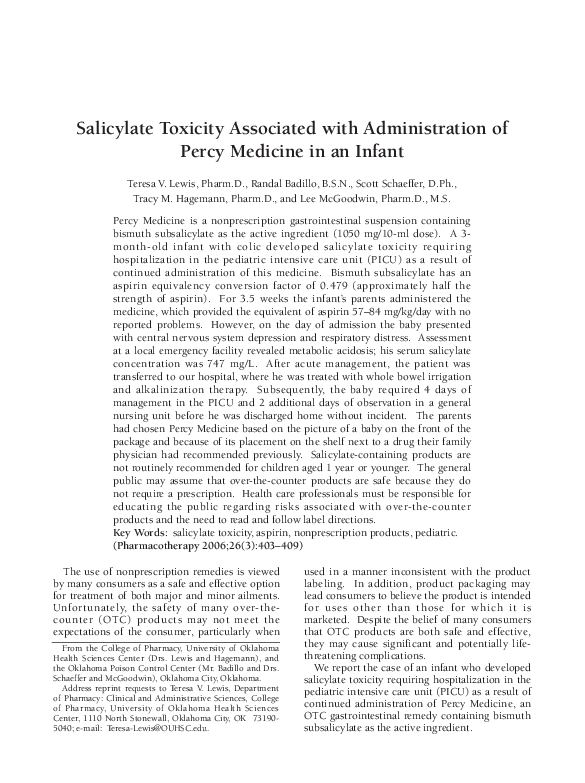 Salicylate Toxicity Associated with Administration of Percy Medicine in an Infant

Teresa V. Lewis, Pharm.D., Randal Badillo, B.S.N., Scott Schaeffer, D.Ph., Tracy M. Hagemann, Pharm.D., and Lee McGoodwin, Pharm.D., M.S.

Percy Medicine is a nonprescription gastrointestinal suspension containing bismuth subsalicylate as the active ingredient (1050 mg/10-ml dose). A 3-month-old infant with colic developed salicylate toxicity requiring hospitalization in the pediatric intensive care unit (PICU) as a result of continued administration of this medicine. Bismuth subsalicylate has an aspirin equivalency conversion factor of 0.479 (approximately half the strength of aspirin). For 3.5 weeks the infant's parents administered the medicine, which provided the equivalent of aspirin 57–84 mg/kg/day with no reported problems. However, on the day of admission the baby presented with central nervous system depression and respiratory distress. Assessment at a local emergency facility revealed metabolic acidosis; his serum salicylate concentration was 747 mg/L. After acute management, the patient was transferred to our hospital, where he was treated with whole bowel irrigation and alkalinization therapy. Subsequently, the baby required 4 days of management in the PICU and 2 additional days of observation in a general nursing unit before he was discharged home without incident. The parents had chosen Percy Medicine based on the picture of a baby on the front of the package and because of its placement on the shelf next to a drug their family physician had recommended previously. Salicylate-containing products are not routinely recommended for children aged 1 year or younger. The general public may assume that over-the-counter products are safe because they do not require a prescription. Health care professionals must be responsible for educating the public regarding risks associated with over-the-counter products and the need to read and follow label directions.
Key Words: salicylate toxicity, aspirin, nonprescription products, pediatric.
(Pharmacotherapy 2006;26(3):403–409)

The use of nonprescription remedies is viewed by many consumers as a safe and effective option for treatment of both major and minor ailments. Unfortunately, the safety of many over-the-counter (OTC) products may not meet the expectations of the consumer, particularly when

From the College of Pharmacy, University of Oklahoma Health Sciences Center (Drs. Lewis and Hagemann), and the Oklahoma Poison Control Center (Mr. Badillo and Drs. Schaeffer and McGoodwin), Oklahoma City, Oklahoma.

Address reprint requests to Teresa V. Lewis, Department of Pharmacy: Clinical and Administrative Sciences, College of Pharmacy, University of Oklahoma Health Sciences Center, 1110 North Stonewall, Oklahoma City, OK 73190-5040; e-mail: Teresa-Lewis@OUHSC.edu.

used in a manner inconsistent with the product labeling. In addition, product packaging may lead consumers to believe the product is intended for uses other than those for which it is marketed. Despite the belief of many consumers that OTC products are both safe and effective, they may cause significant and potentially life-threatening complications.

We report the case of an infant who developed salicylate toxicity requiring hospitalization in the pediatric intensive care unit (PICU) as a result of continued administration of Percy Medicine, an OTC gastrointestinal remedy containing bismuth subsalicylate as the active ingredient.